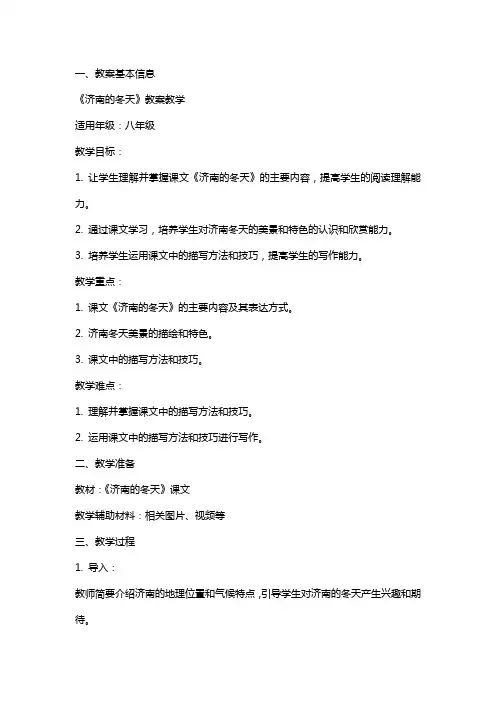 一、教案基本信息

《济南的冬天》教案教学

适用年级：八年级

教学目标：

1. 让学生理解并掌握课文《济南的冬天》的主要内容，提高学生的阅读理解能力。

2. 通过课文学习，培养学生对济南冬天的美景和特色的认识和欣赏能力。

3. 培养学生运用课文中的描写方法和技巧，提高学生的写作能力。

教学重点：

1. 课文《济南的冬天》的主要内容及其表达方式。

2. 济南冬天美景的描绘和特色。

3. 课文中的描写方法和技巧。

教学难点：

1. 理解并掌握课文中的描写方法和技巧。

2. 运用课文中的描写方法和技巧进行写作。

二、教学准备

教材：《济南的冬天》课文

教学辅助材料：相关图片、视频等

三、教学过程

1. 导入：

教师简要介绍济南的地理位置和气候特点，引导学生对济南的冬天产生兴趣和期待。